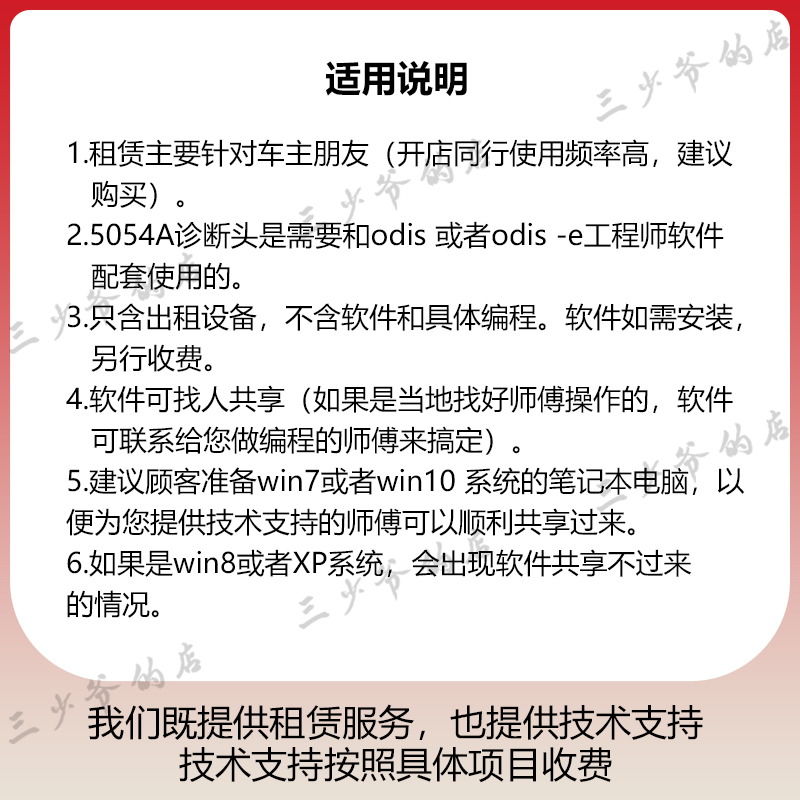 适用说明

1.租赁主要针对车主朋友（开店同行使用频率高，建议购买）。

2.5054A诊断头是需要和odis 或者odis -e工程师软件配套使用的。

3.只含出租设备，不含软件和具体编程。软件如需安装，另行收费。

4.软件可找人共享（如果是当地找好师傅操作的，软件可联系给您做编程的师傅来搞定）。

5.建议顾客准备win7或者win10 系统的笔记本电脑，以便为您提供技术支持的师傅可以顺利共享过来。

6.如果是win8或者XP系统，会出现软件共享不过来的情况。

我们既提供租赁服务，也提供技术支持
技术支持按照具体项目收费

三少爷的店